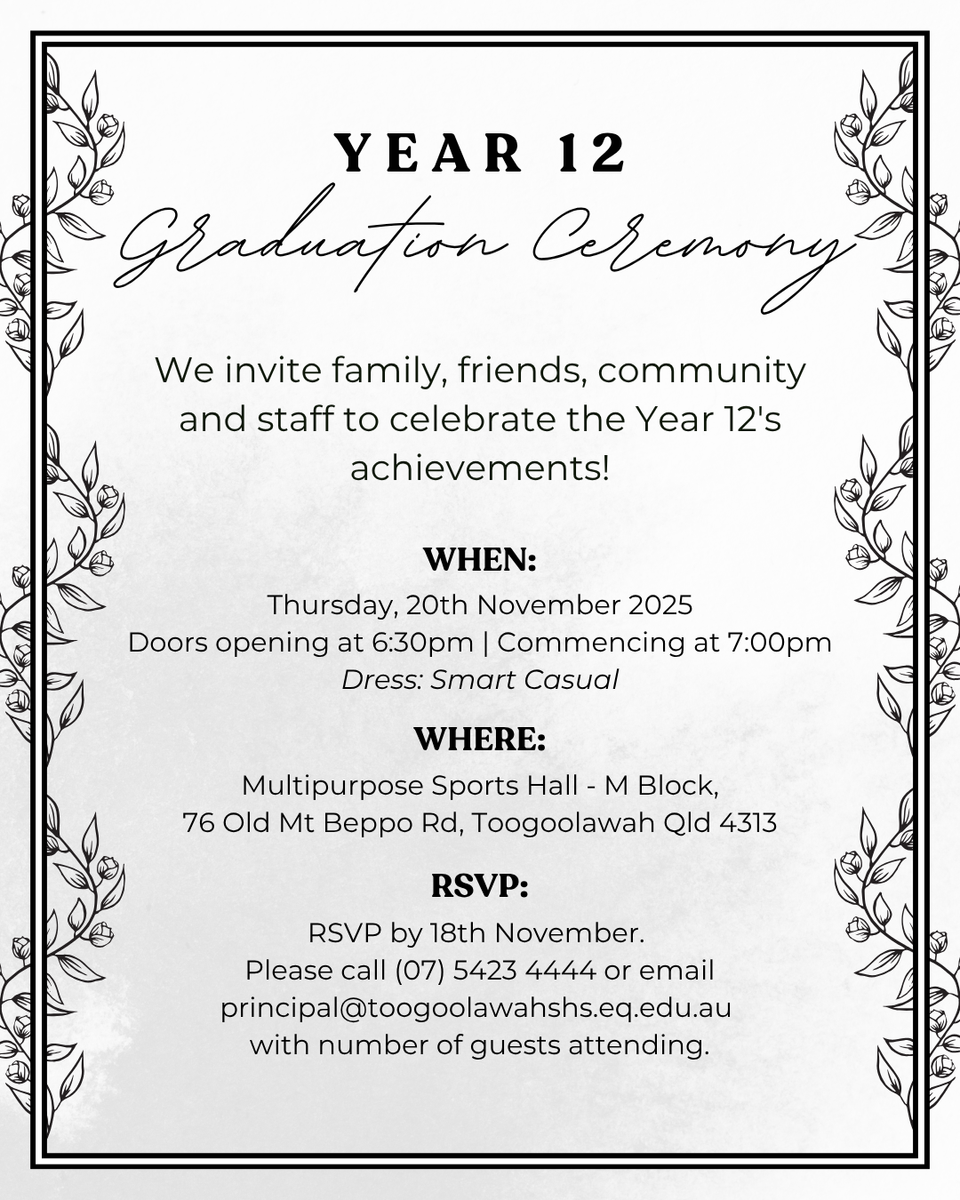 YEAR 12
Graduation Ceremony

We invite family, friends, community and staff to celebrate the Year 12's achievements!

WHEN:
Thursday, 20th November 2025
Doors opening at 6:30pm | Commencing at 7:00pm
Dress: Smart Casual

WHERE:
Multipurpose Sports Hall - M Block,
76 Old Mt Beppo Rd, Toogoolawah Qld 4313

RSVP:
RSVP by 18th November.
Please call (07) 5423 4444 or email principal@toogoolawahshs.eq.edu.au with number of guests attending.